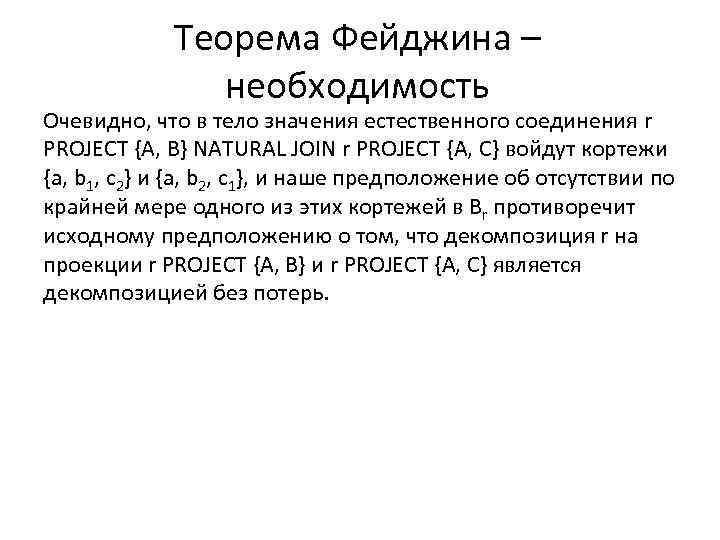 Теорема Фейджина – необходимость

Очевидно, что в тело значения естественного соединения r PROJECT {A, B} NATURAL JOIN r PROJECT {A, C} войдут кортежи {a, $b_1$, $c_2$} и {a, $b_2$, $c_1$}, и наше предположение об отсутствии по крайней мере одного из этих кортежей в $B_r$ противоречит исходному предположению о том, что декомпозиция r на проекции r PROJECT {A, B} и r PROJECT {A, C} является декомпозицией без потерь.